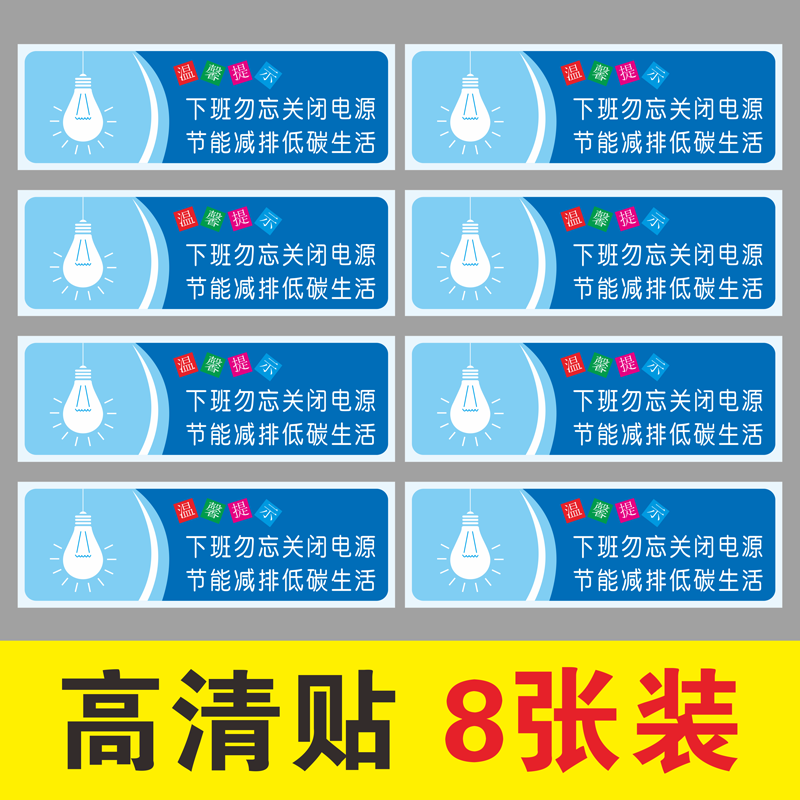 温馨提示
下班勿忘关闭电源
节能减排低碳生活

温馨提示
下班勿忘关闭电源
节能减排低碳生活

温馨提示
下班勿忘关闭电源
节能减排低碳生活

温馨提示
下班勿忘关闭电源
节能减排低碳生活

温馨提示
下班勿忘关闭电源
节能减排低碳生活

温馨提示
下班勿忘关闭电源
节能减排低碳生活

温馨提示
下班勿忘关闭电源
节能减排低碳生活

温馨提示
下班勿忘关闭电源
节能减排低碳生活

高清贴 8张装